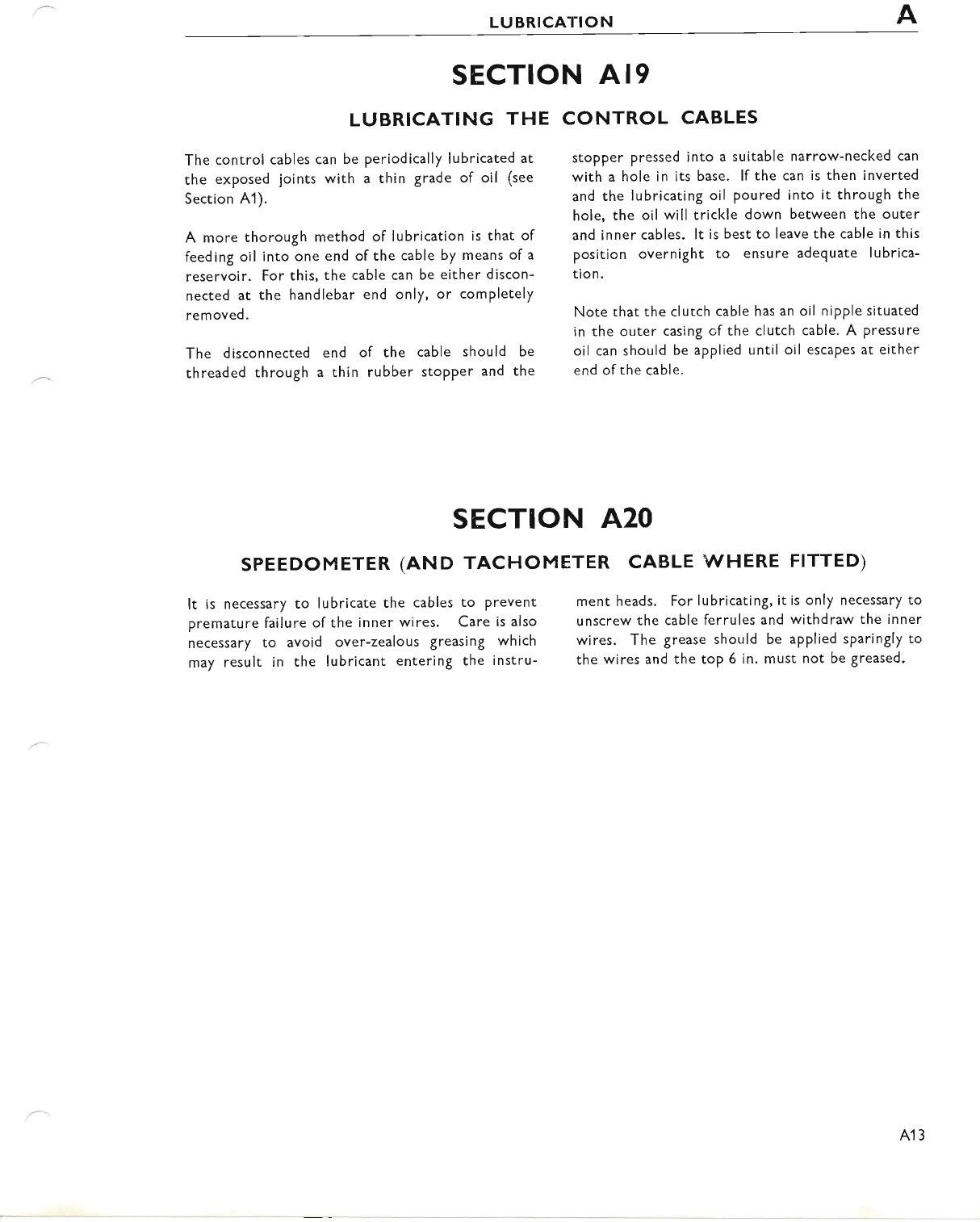 LUBRICATION A

SECTION A19

LUBRICATING THE CONTROL CABLES

The control cables can be periodically lubricated at the exposed joints with a thin grade of oil (see Section A1).

A more thorough method of lubrication is that of feeding oil into one end of the cable by means of a reservoir. For this, the cable can be either disconnected at the handlebar end only, or completely removed.

The disconnected end of the cable should be threaded through a thin rubber stopper and the stopper pressed into a suitable narrow-necked can with a hole in its base. If the can is then inverted and the lubricating oil poured into it through the hole, the oil will trickle down between the outer and inner cables. It is best to leave the cable in this position overnight to ensure adequate lubrication.

Note that the clutch cable has an oil nipple situated in the outer casing of the clutch cable. A pressure oil can should be applied until oil escapes at either end of the cable.

SECTION A20

SPEEDOMETER (AND TACHOMETER CABLE WHERE FITTED)

It is necessary to lubricate the cables to prevent premature failure of the inner wires. Care is also necessary to avoid over-zealous greasing which may result in the lubricant entering the instrument heads. For lubricating, it is only necessary to unscrew the cable ferrules and withdraw the inner wires. The grease should be applied sparingly to the wires and the top 6 in. must not be greased.

A13